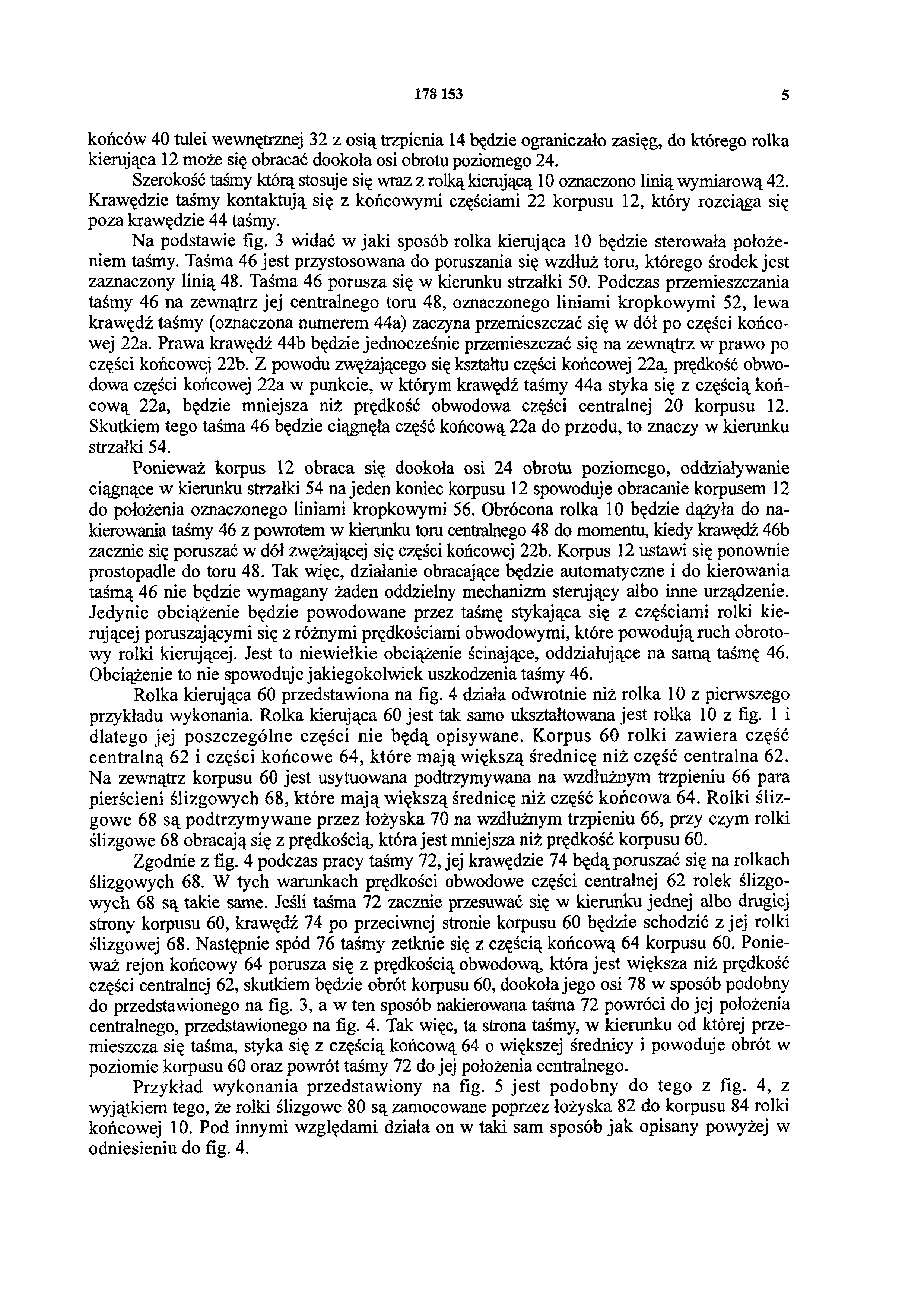 178 153 5

końców 40 tulei wewnętrznej 32 z osią trzpienia 14 będzie ograniczało zasięg, do którego rolka kierująca 12 może się obracać dookoła osi obrotu poziomego 24.

Szerokość taśmy którą stosuje się wraz z rolką kierującą 10 oznaczono linią wymiarową 42. Krawędzie taśmy kontaktują się z końcowymi częściami 22 korpusu 12, który rozciąga się poza krawędzie 44 taśmy.

Na podstawie fig. 3 widać w jaki sposób rolka kierująca 10 będzie sterowała położeniem taśmy. Taśma 46 jest przystosowana do poruszania się wzdłuż toru, którego środek jest zaznaczony linią 48. Taśma 46 porusza się w kierunku strzałki 50. Podczas przemieszczania taśmy 46 na zewnątrz jej centralnego toru 48, oznaczonego liniami kropkowymi 52, lewa krawędź taśmy (oznaczona numerem 44a) zaczyna przemieszczać się w dół po części końcowej 22a. Prawa krawędź 44b będzie jednocześnie przemieszczać się na zewnątrz w prawo po części końcowej 22b. Z powodu zwężającego się kształtu części końcowej 22a, prędkość obwodowa części końcowej 22a w punkcie, w którym krawędź taśmy 44a styka się z częścią końcową 22a, będzie mniejsza niż prędkość obwodowa części centralnej 20 korpusu 12. Skutkiem tego taśma 46 będzie ciągnęła część końcową 22a do przodu, to znaczy w kierunku strzałki 54.

Ponieważ korpus 12 obraca się dookoła osi 24 obrotu poziomego, oddziaływanie ciągnące w kierunku strzałki 54 na jeden koniec korpusu 12 spowoduje obracanie korpusem 12 do położenia oznaczonego liniami kropkowymi 56. Obrócona rolka 10 będzie dążyła do nakierowania taśmy 46 z powrotem w kierunku toru centralnego 48 do momentu, kiedy krawędź 46b zacznie się poruszać w dół zwężającej się części końcowej 22b. Korpus 12 ustawi się ponownie prostopadle do toru 48. Tak więc, działanie obracające będzie automatyczne i do kierowania taśmą 46 nie będzie wymagany żaden oddzielny mechanizm sterujący albo inne urządzenie. Jedynie obciążenie będzie powodowane przez taśmę stykająca się z częściami rolki kierującej poruszającymi się z różnymi prędkościami obwodowymi, które powodują ruch obrotowy rolki kierującej. Jest to niewielkie obciążenie ścinające, oddziałujące na samą taśmę 46. Obciążenie to nie spowoduje jakiegokolwiek uszkodzenia taśmy 46.

Rolka kierująca 60 przedstawiona na fig. 4 działa odwrotnie niż rolka 10 z pierwszego przykładu wykonania. Rolka kierująca 60 jest tak samo ukształtowana jest rolka 10 z fig. 1 i dlatego jej poszczególne części nie będą opisywane. Korpus 60 rolki zawiera część centralną 62 i części końcowe 64, które mają większą średnicę niż część centralna 62. Na zewnątrz korpusu 60 jest usytuowana podtrzymywana na wzdłużnym trzpieniu 66 para pierścieni ślizgowych 68, które mają większą średnicę niż część końcowa 64. Rolki ślizgowe 68 są podtrzymywane przez łożyska 70 na wzdłużnym trzpieniu 66, przy czym rolki ślizgowe 68 obracają się z prędkością, która jest mniejsza niż prędkość korpusu 60.

Zgodnie z fig. 4 podczas pracy taśmy 72, jej krawędzie 74 będą poruszać się na rolkach ślizgowych 68. W tych warunkach prędkości obwodowe części centralnej 62 rolek ślizgowych 68 są takie same. Jeśli taśma 72 zacznie przesuwać się w kierunku jednej albo drugiej strony korpusu 60, krawędź 74 po przeciwnej stronie korpusu 60 będzie schodzić z jej rolki ślizgowej 68. Następnie spód 76 taśmy zetknie się z częścią końcową 64 korpusu 60. Ponieważ rejon końcowy 64 porusza się z prędkością obwodową, która jest większa niż prędkość części centralnej 62, skutkiem będzie obrót korpusu 60, dookoła jego osi 78 w sposób podobny do przedstawionego na fig. 3, a w ten sposób nakierowana taśma 72 powróci do jej położenia centralnego, przedstawionego na fig. 4. Tak więc, ta strona taśmy, w kierunku od której przemieszcza się taśma, styka się z częścią końcową 64 o większej średnicy i powoduje obrót w poziomie korpusu 60 oraz powrót taśmy 72 do jej położenia centralnego.

Przykład wykonania przedstawiony na fig. 5 jest podobny do tego z fig. 4, z wyjątkiem tego, że rolki ślizgowe 80 są zamocowane poprzez łożyska 82 do korpusu 84 rolki końcowej 10. Pod innymi względami działa on w taki sam sposób jak opisany powyżej w odniesieniu do fig. 4.